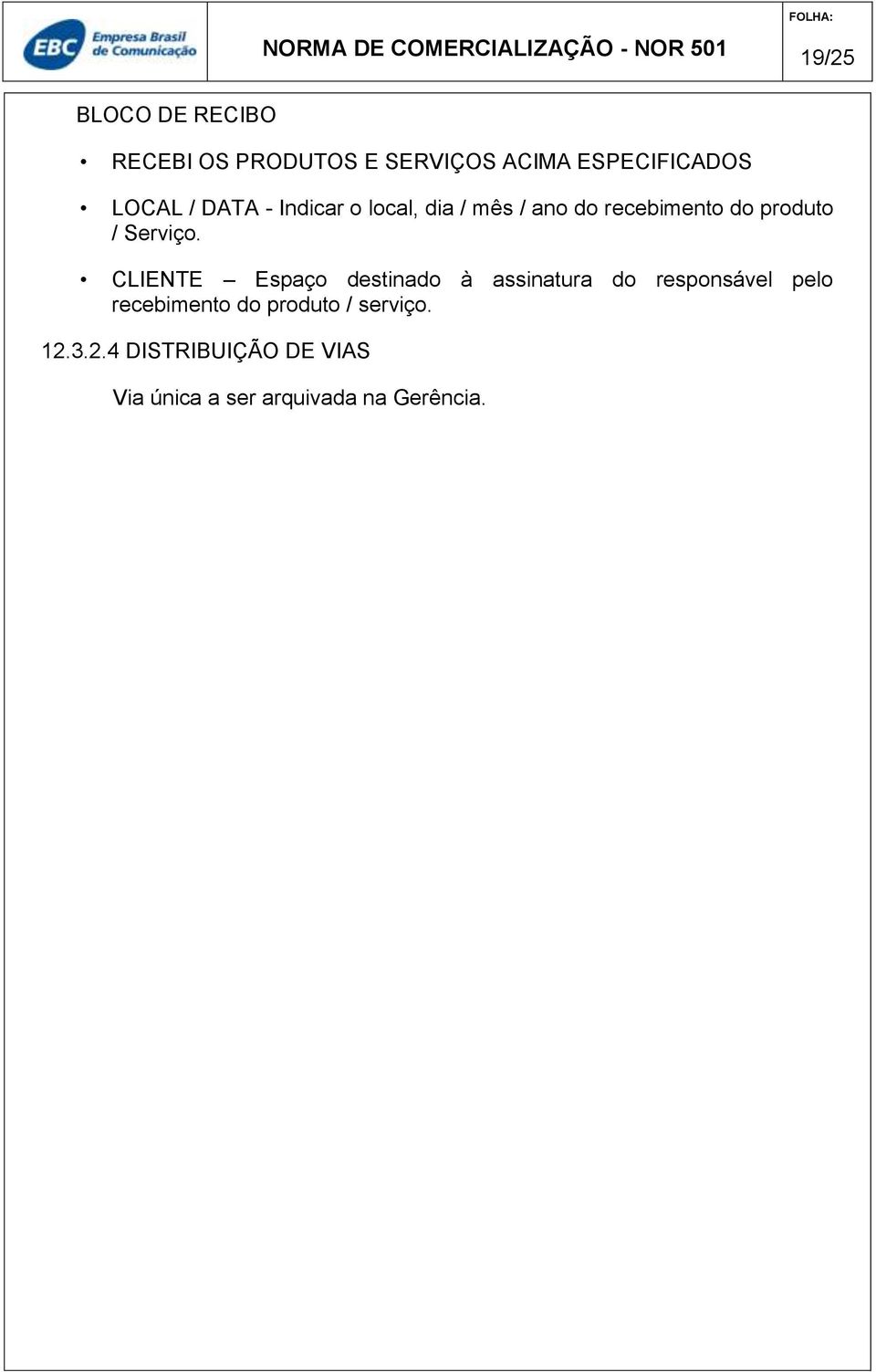 EBC Empresa Brasil de Comunicação

NORMA DE COMERCIALIZAÇÃO - NOR 501

FOLHA:
19/25

BLOCO DE RECIBO

• RECEBI OS PRODUTOS E SERVIÇOS ACIMA ESPECIFICADOS

• LOCAL / DATA - Indicar o local, dia / mês / ano do recebimento do produto / Serviço.

• CLIENTE – Espaço destinado à assinatura do responsável pelo recebimento do produto / serviço.

12.3.2.4 DISTRIBUIÇÃO DE VIAS

Via única a ser arquivada na Gerência.